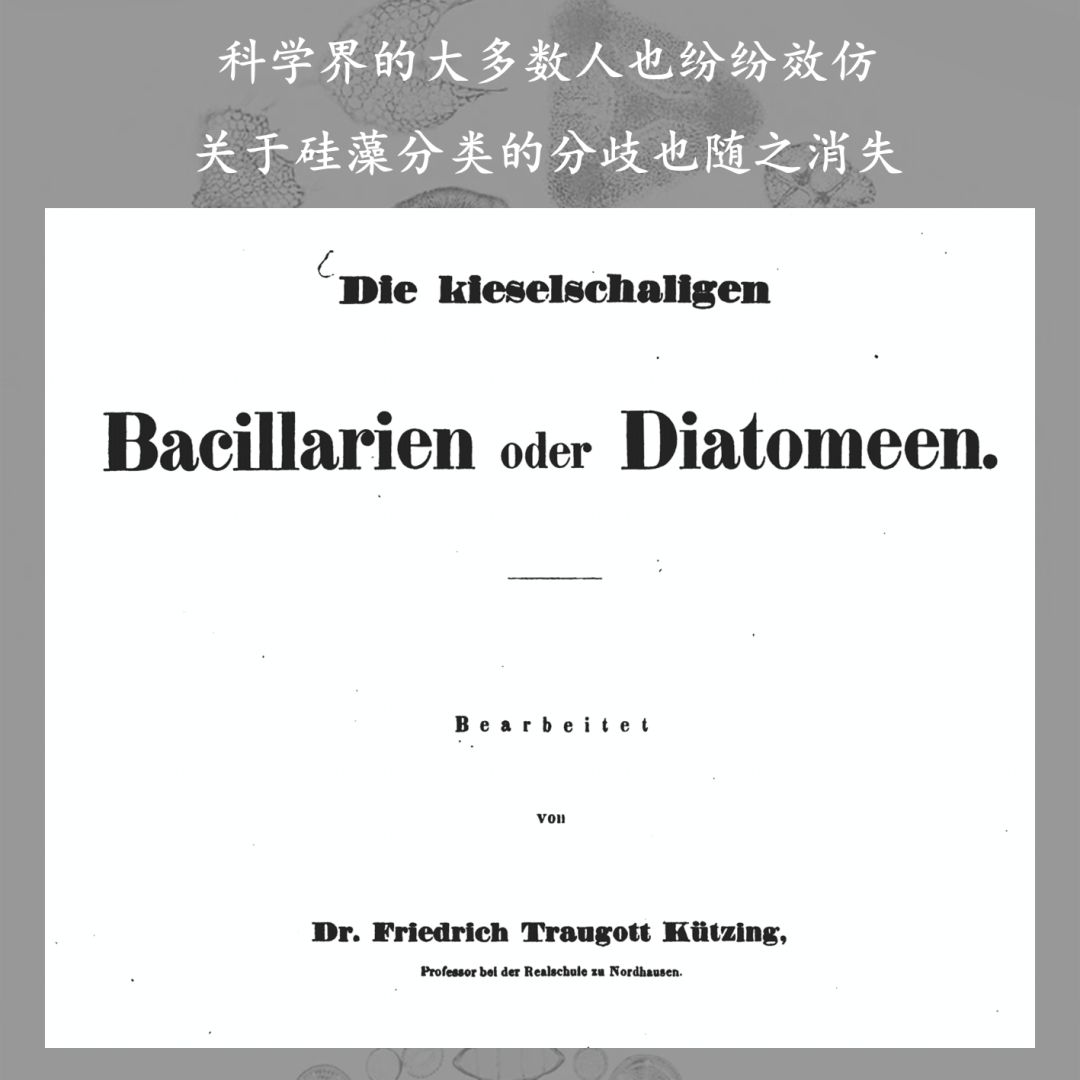 科学界的大多数人也纷纷效仿
关于硅藻分类的分歧也随之消失

Die kieselschaligen

Bacillarien oder Diatomeen.

Bearbeitet

von

Dr. Friedrich Traugott Kützing,

Professor bei der Realschule zu Nordhausen.